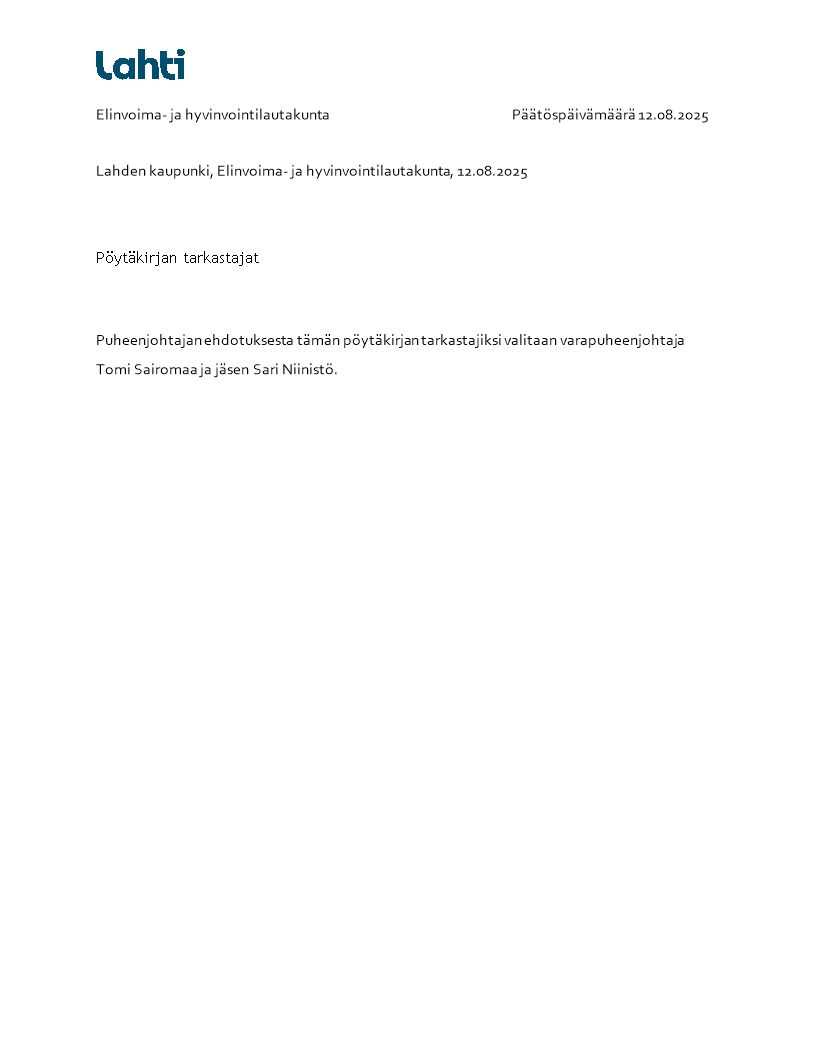 Lahti

Elinvoima- ja hyvinvointilautakunta

Päätöspäivämäärä 12.08.2025

Lahden kaupunki, Elinvoima- ja hyvinvointilautakunta, 12.08.2025

Pöytäkirjan tarkastajat

Puheenjohtajan ehdotuksesta tämän pöytäkirjan tarkastajiksi valitaan varapuheenjohtaja Tomi Sairomaa ja jäsen Sari Niinistö.